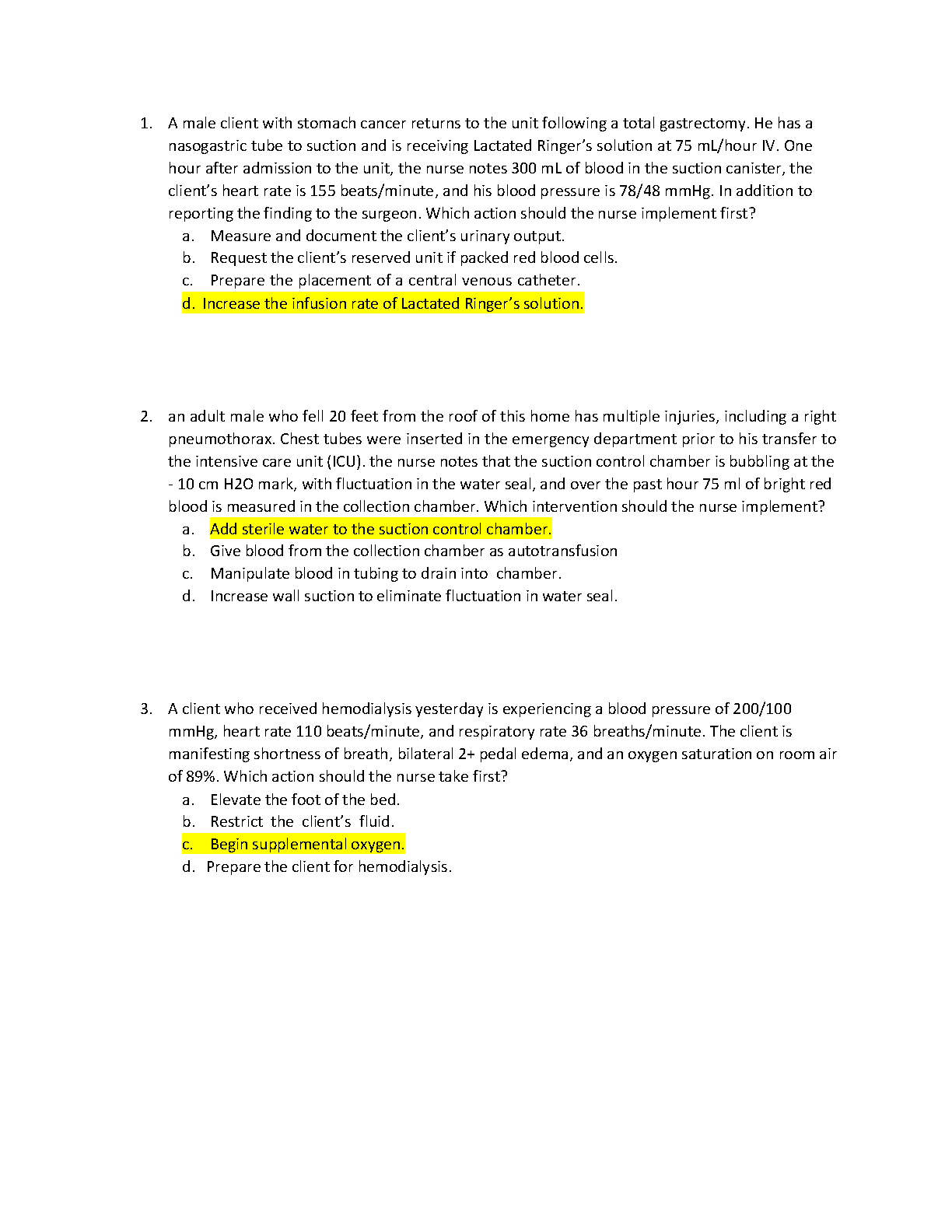 1. A male client with stomach cancer returns to the unit following a total gastrectomy. He has a nasogastric tube to suction and is receiving Lactated Ringer's solution at 75 mL/hour IV. One hour after admission to the unit, the nurse notes 300 mL of blood in the suction canister, the client's heart rate is 155 beats/minute, and his blood pressure is 78/48 mmHg. In addition to reporting the finding to the surgeon. Which action should the nurse implement first?
a. Measure and document the client's urinary output.
b. Request the client's reserved unit if packed red blood cells.
c. Prepare the placement of a central venous catheter.
d. Increase the infusion rate of Lactated Ringer's solution.

2. an adult male who fell 20 feet from the roof of this home has multiple injuries, including a right pneumothorax. Chest tubes were inserted in the emergency department prior to his transfer to the intensive care unit (ICU). the nurse notes that the suction control chamber is bubbling at the - 10 cm H2O mark, with fluctuation in the water seal, and over the past hour 75 ml of bright red blood is measured in the collection chamber. Which intervention should the nurse implement?
a. Add sterile water to the suction control chamber.
b. Give blood from the collection chamber as autotransfusion
c. Manipulate blood in tubing to drain into chamber.
d. Increase wall suction to eliminate fluctuation in water seal.

3. A client who received hemodialysis yesterday is experiencing a blood pressure of 200/100 mmHg, heart rate 110 beats/minute, and respiratory rate 36 breaths/minute. The client is manifesting shortness of breath, bilateral 2+ pedal edema, and an oxygen saturation on room air of 89%. Which action should the nurse take first?
a. Elevate the foot of the bed.
b. Restrict the client's fluid.
c. Begin supplemental oxygen.
d. Prepare the client for hemodialysis.